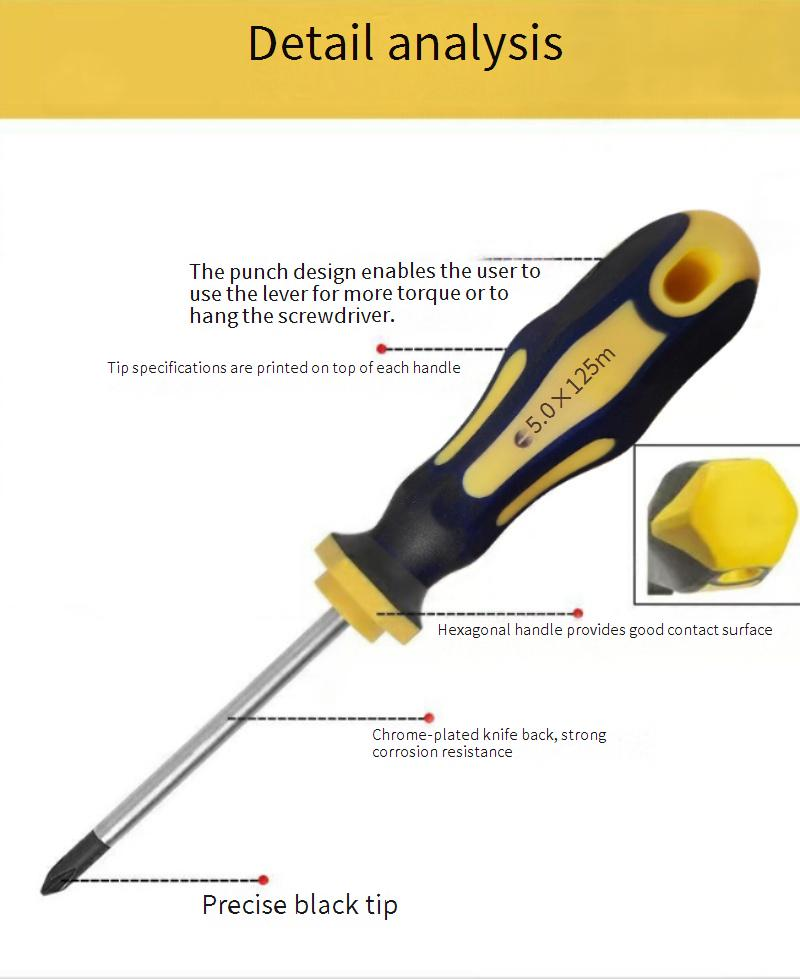 Detail analysis

The punch design enables the user to use the lever for more torque or to hang the screwdriver.

Tip specifications are printed on top of each handle

5.0×125m

Hexagonal handle provides good contact surface

Chrome-plated knife back, strong corrosion resistance

Precise black tip